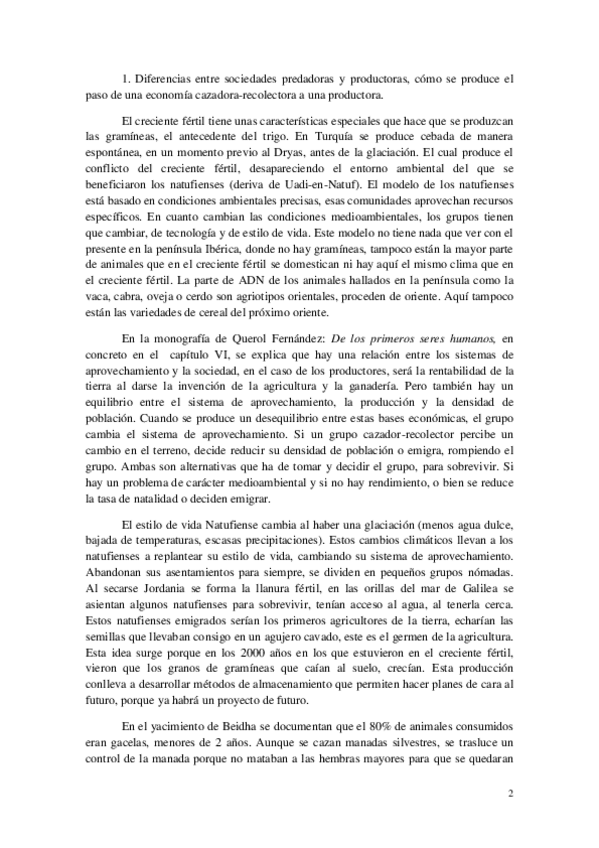 1. Diferencias entre sociedades predadoras y productoras, cómo se produce el paso de una economía cazadora-recolectora a una productora.

El creciente fértil tiene unas características especiales que hace que se produzcan las gramíneas, el antecedente del trigo. En Turquía se produce cebada de manera espontánea, en un momento previo al Dryas, antes de la glaciación. El cual produce el conflicto del creciente fértil, desapareciendo el entorno ambiental del que se beneficiaron los natufienses (deriva de Uadi-en-Natuf). El modelo de los natufienses está basado en condiciones ambientales precisas, esas comunidades aprovechan recursos específicos. En cuanto cambian las condiciones medioambientales, los grupos tienen que cambiar, de tecnología y de estilo de vida. Este modelo no tiene nada que ver con el presente en la península Ibérica, donde no hay gramíneas, tampoco están la mayor parte de animales que en el creciente fértil se domestican ni hay aquí el mismo clima que en el creciente fértil. La parte de ADN de los animales hallados en la península como la vaca, cabra, oveja o cerdo son agriotipos orientales, proceden de oriente. Aquí tampoco están las variedades de cereal del próximo oriente.

En la monografía de Querol Fernández: De los primeros seres humanos, en concreto en el capítulo VI, se explica que hay una relación entre los sistemas de aprovechamiento y la sociedad, en el caso de los productores, será la rentabilidad de la tierra al darse la invención de la agricultura y la ganadería. Pero también hay un equilibrio entre el sistema de aprovechamiento, la producción y la densidad de población. Cuando se produce un desequilibrio entre estas bases económicas, el grupo cambia el sistema de aprovechamiento. Si un grupo cazador-recolector percibe un cambio en el terreno, decide reducir su densidad de población o emigra, rompiendo el grupo. Ambas son alternativas que ha de tomar y decidir el grupo, para sobrevivir. Si hay un problema de carácter medioambiental y si no hay rendimiento, o bien se reduce la tasa de natalidad o deciden emigrar.

El estilo de vida Natufiense cambia al haber una glaciación (menos agua dulce, bajada de temperaturas, escasas precipitaciones). Estos cambios climáticos llevan a los natufienses a replantear su estilo de vida, cambiando su sistema de aprovechamiento. Abandonan sus asentamientos para siempre, se dividen en pequeños grupos nómadas. Al secarse Jordania se forma la llanura fértil, en las orillas del mar de Galilea se asientan algunos natufienses para sobrevivir, tenían acceso al agua, al tenerla cerca. Estos natufienses emigrados serían los primeros agricultores de la tierra, echarían las semillas que llevaban consigo en un agujero cavado, este es el germen de la agricultura. Esta idea surge porque en los 2000 años en los que estuvieron en el creciente fértil, vieron que los granos de gramíneas que caían al suelo, crecían. Esta producción conlleva a desarrollar métodos de almacenamiento que permiten hacer planes de cara al futuro, porque ya habrá un proyecto de futuro.

En el yacimiento de Beidha se documentan que el 80% de animales consumidos eran gacelas, menores de 2 años. Aunque se cazan manadas silvestres, se trasluce un control de la manada porque no mataban a las hembras mayores para que se quedaran

2